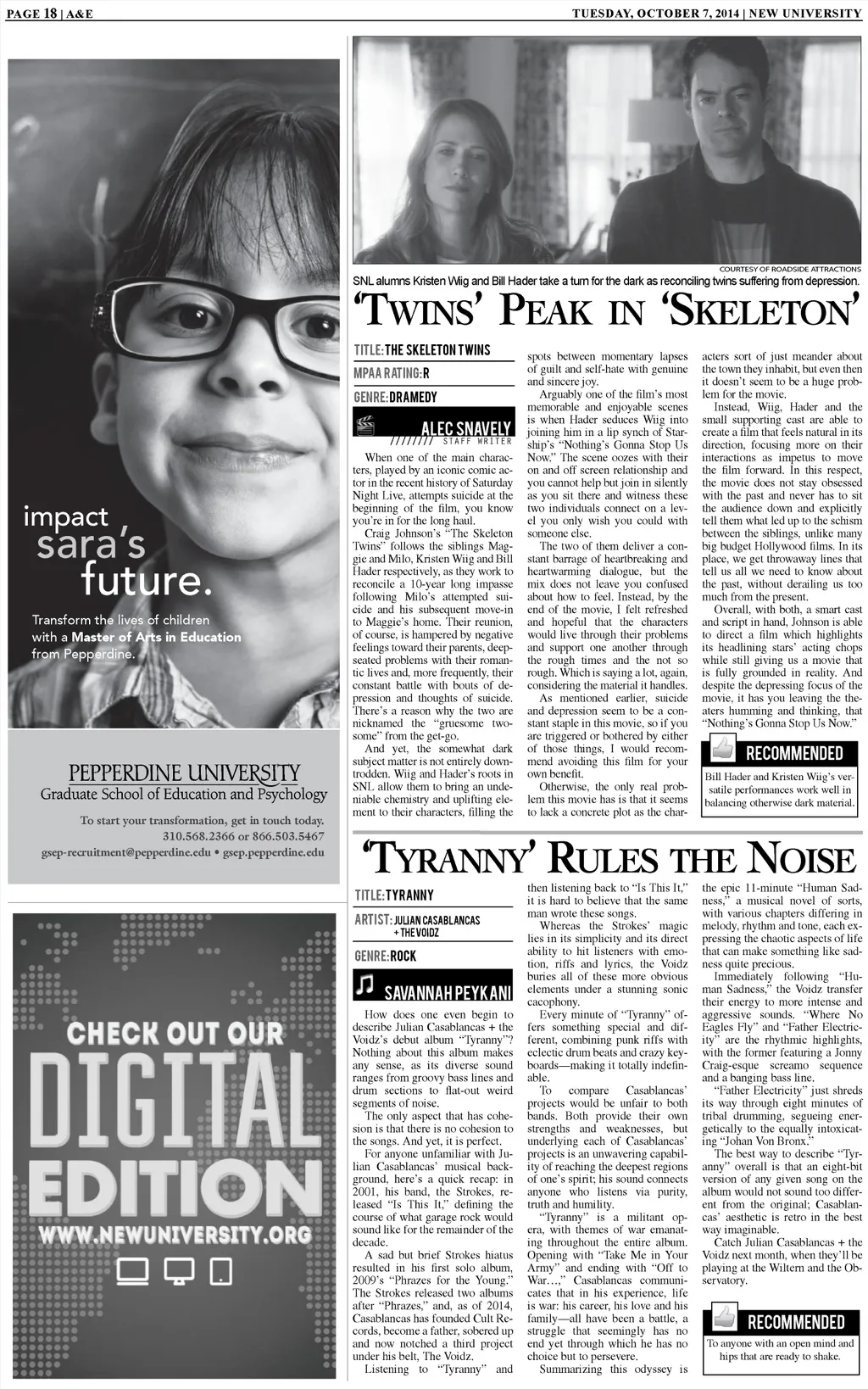 PAGE 18 | A&E

TUESDAY, OCTOBER 7, 2014 | NEW UNIVERSITY

impact sara's future.

Transform the lives of children with a Master of Arts in Education from Pepperdine.

PEPPERDINE UNIVERSITY
Graduate School of Education and Psychology

To start your transformation, get in touch today.
310.568.2366 or 866.503.5467
gsep-recruitment@pepperdine.edu • gsep.pepperdine.edu

CHECK OUT OUR DIGITAL EDITION
WWW.NEWUNIVERSITY.ORG

COURTESY OF ROADSIDE ATTRACTIONS
SNL alumns Kristen Wiig and Bill Hader take a turn for the dark as reconciling twins suffering from depression.

'TWINS' PEAK IN 'SKELETON'

TITLE: THE SKELETON TWINS
MPAA RATING: R
GENRE: DRAMEDY

ALEC SNAVELY
STAFF WRITER

When one of the main characters, played by an iconic comic actor in the recent history of Saturday Night Live, attempts suicide at the beginning of the film, you know you're in for the long haul.

Craig Johnson's "The Skeleton Twins" follows the siblings Maggie and Milo, Kristen Wiig and Bill Hader respectively, as they work to reconcile a 10-year long impasse following Milo's attempted suicide and his subsequent move-in to Maggie's home. Their reunion, of course, is hampered by negative feelings toward their parents, deep-seated problems with their romantic lives and, more frequently, their constant battle with bouts of depression and thoughts of suicide. There's a reason why the two are nicknamed the "gruesome twosome" from the get-go.

And yet, the somewhat dark subject matter is not entirely downtrodden. Wiig and Hader's roots in SNL allow them to bring an undeniable chemistry and uplifting element to their characters, filling the spots between momentary lapses of guilt and self-hate with genuine and sincere joy.

Arguably one of the film's most memorable and enjoyable scenes is when Hader seduces Wiig into joining him in a lip synch of Starship's "Nothing's Gonna Stop Us Now." The scene oozes with their on and off screen relationship and you cannot help but join in silently as you sit there and witness these two individuals connect on a level you only wish you could with someone else.

The two of them deliver a constant barrage of heartbreaking and heartwarming dialogue, but the mix does not leave you confused about how to feel. Instead, by the end of the movie, I felt refreshed and hopeful that the characters would live through their problems and support one another through the rough times and the not so rough. Which is saying a lot, again, considering the material it handles.

As mentioned earlier, suicide and depression seem to be a constant staple in this movie, so if you are triggered or bothered by either of those things, I would recommend avoiding this film for your own benefit.

Otherwise, the only real problem this movie has is that it seems to lack a concrete plot as the characters sort of just meander about the town they inhabit, but even then it doesn't seem to be a huge problem for the movie.

Instead, Wiig, Hader and the small supporting cast are able to create a film that feels natural in its direction, focusing more on their interactions as impetus to move the film forward. In this respect, the movie does not stay obsessed with the past and never has to sit the audience down and explicitly tell them what led up to the schism between the siblings, unlike many big budget Hollywood films. In its place, we get throwaway lines that tell us all we need to know about the past, without derailing us too much from the present.

Overall, with both, a smart cast and script in hand, Johnson is able to direct a film which highlights its headlining stars' acting chops while still giving us a movie that is fully grounded in reality. And despite the depressing focus of the movie, it has you leaving the theaters humming and thinking, that "Nothing's Gonna Stop Us Now."

RECOMMENDED
Bill Hader and Kristen Wiig's versatile performances work well in balancing otherwise dark material.

'TYRANNY' RULES THE NOISE

TITLE: TYRANNY
ARTIST: JULIAN CASABLANCAS + THE VOIDZ
GENRE: ROCK

SAVANNAH PEYKANI

How does one even begin to describe Julian Casablancas + the Voidz's debut album "Tyranny"? Nothing about this album makes any sense, as its diverse sound ranges from groovy bass lines and drum sections to flat-out weird segments of noise.

The only aspect that has cohesion is that there is no cohesion to the songs. And yet, it is perfect.

For anyone unfamiliar with Julian Casablancas' musical background, here's a quick recap: in 2001, his band, the Strokes, released "Is This It," defining the course of what garage rock would sound like for the remainder of the decade.

A sad but brief Strokes hiatus resulted in his first solo album, 2009's "Phrazes for the Young." The Strokes released two albums after "Phrazes," and, as of 2014, Casablancas has founded Cult Records, become a father, sobered up and now notched a third project under his belt, The Voidz.

Listening to "Tyranny" and then listening back to "Is This It," it is hard to believe that the same man wrote these songs.

Whereas the Strokes' magic lies in its simplicity and its direct ability to hit listeners with emotion, riffs and lyrics, the Voidz buries all of these more obvious elements under a stunning sonic cacophony.

Every minute of "Tyranny" offers something special and different, combining punk riffs with eclectic drum beats and crazy keyboards—making it totally indefinable.

To compare Casablancas' projects would be unfair to both bands. Both provide their own strengths and weaknesses, but underlying each of Casablancas' projects is an unwavering capability of reaching the deepest regions of one's spirit; his sound connects anyone who listens via purity, truth and humility.

"Tyranny" is a militant opera, with themes of war emanating throughout the entire album. Opening with "Take Me in Your Army" and ending with "Off to War…," Casablancas communicates that in his experience, life is war: his career, his love and his family—all have been a battle, a struggle that seemingly has no end yet through which he has no choice but to persevere.

Summarizing this odyssey is the epic 11-minute "Human Sadness," a musical novel of sorts, with various chapters differing in melody, rhythm and tone, each expressing the chaotic aspects of life that can make something like sadness quite precious.

Immediately following "Human Sadness," the Voidz transfer their energy to more intense and aggressive sounds. "Where No Eagles Fly" and "Father Electricity" are the rhythmic highlights, with the former featuring a Jonny Craig-esque screamo sequence and a banging bass line.

"Father Electricity" just shreds its way through eight minutes of tribal drumming, segueing energetically to the equally intoxicating "Johan Von Bronx."

The best way to describe "Tyranny" overall is that an eight-bit version of any given song on the album would not sound too different from the original; Casablancas' aesthetic is retro in the best way imaginable.

Catch Julian Casablancas + the Voidz next month, when they'll be playing at the Wiltern and the Observatory.

RECOMMENDED
To anyone with an open mind and hips that are ready to shake.